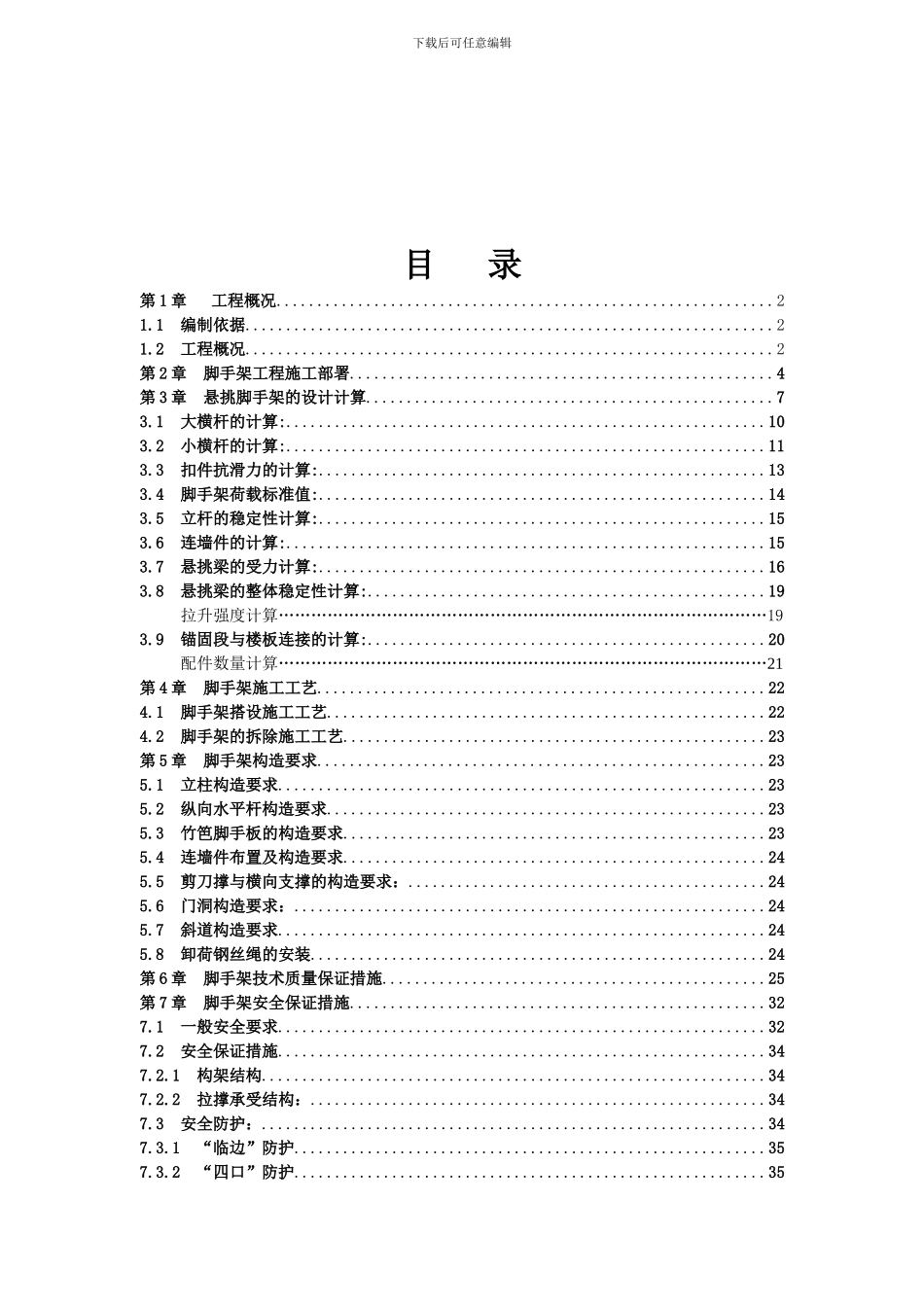 下载后可任意编辑

目 录

第1章 工程概况 2
1.1 编制依据 2
1.2 工程概况 2
第2章 脚手架工程施工部署 4
第3章 悬挑脚手架的设计计算 7
3.1 大横杆的计算: 10
3.2 小横杆的计算: 11
3.3 扣件抗滑力的计算: 13
3.4 脚手架荷载标准值: 14
3.5 立杆的稳定性计算: 15
3.6 连墙件的计算: 15
3.7 悬挑梁的受力计算: 16
3.8 悬挑梁的整体稳定性计算: 19
拉升强度计算 19
3.9 锚固段与楼板连接的计算: 20
配件数量计算 21
第4章 脚手架施工工艺 22
4.1 脚手架搭设施工工艺 22
4.2 脚手架的拆除施工工艺 23
第5章 脚手架构造要求 23
5.1 立柱构造要求 23
5.2 纵向水平杆构造要求 23
5.3 竹笆脚手板的构造要求 23
5.4 连墙件布置及构造要求 24
5.5 剪刀撑与横向支撑的构造要求: 24
5.6 门洞构造要求: 24
5.7 斜道构造要求 24
5.8 卸荷钢丝绳的安装 24
第6章 脚手架技术质量保证措施 25
第7章 脚手架安全保证措施 32
7.1 一般安全要求 32
7.2 安全保证措施 34
7.2.1 构架结构 34
7.2.2 拉撑承受结构: 34
7.3 安全防护: 34
7.3.1 “临边”防护 35
7.3.2 “四口”防护 35